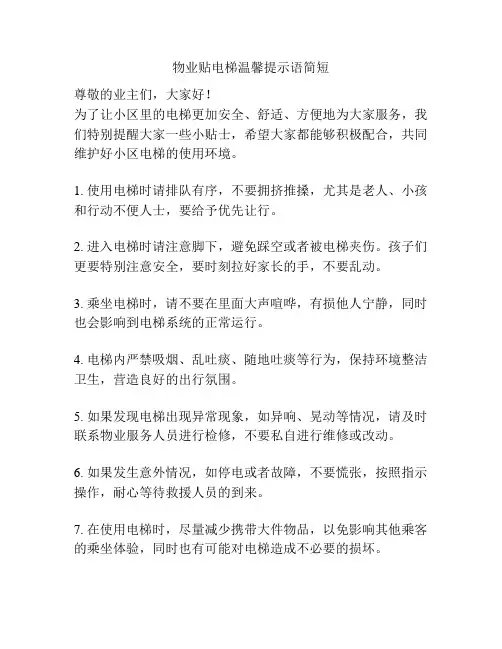 物业贴电梯温馨提示语简短

尊敬的业主们，大家好！
为了让小区里的电梯更加安全、舒适、方便地为大家服务，我们特别提醒大家一些小贴士，希望大家都能够积极配合，共同维护好小区电梯的使用环境。

1. 使用电梯时请排队有序，不要拥挤推搡，尤其是老人、小孩和行动不便人士，要给予优先让行。

2. 进入电梯时请注意脚下，避免踩空或者被电梯夹伤。孩子们更要特别注意安全，要时刻拉好家长的手，不要乱动。

3. 乘坐电梯时，请不要在里面大声喧哗，有损他人宁静，同时也会影响到电梯系统的正常运行。

4. 电梯内严禁吸烟、乱吐痰、随地吐痰等行为，保持环境整洁卫生，营造良好的出行氛围。

5. 如果发现电梯出现异常现象，如异响、晃动等情况，请及时联系物业服务人员进行检修，不要私自进行维修或改动。

6. 如果发生意外情况，如停电或者故障，不要慌张，按照指示操作，耐心等待救援人员的到来。

7. 在使用电梯时，尽量减少携带大件物品，以免影响其他乘客的乘坐体验，同时也有可能对电梯造成不必要的损坏。